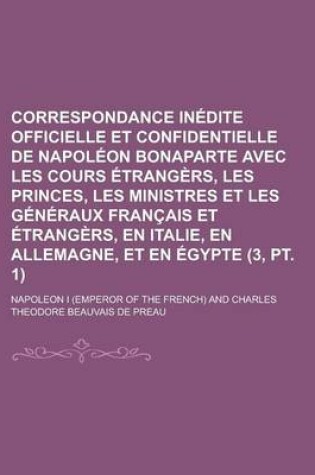 CORRESPONDANCE INÉDITE OFFICIELLE ET CONFIDENTIELLE DE NAPOLÉON BONAPARTE AVEC LES COURS ÉTRANGÈRS, LES PRINCES, LES MINISTRES ET LES GÉNÉRAUX FRANÇAIS ET ÉTRANGÈRS, EN ITALIE, EN ALLEMAGNE, ET EN ÉGYPTE (3, PT. 1)

NAPOLEON I (EMPEROR OF THE FRENCH) AND CHARLES THEODORE BEAUVAIS DE PREAU